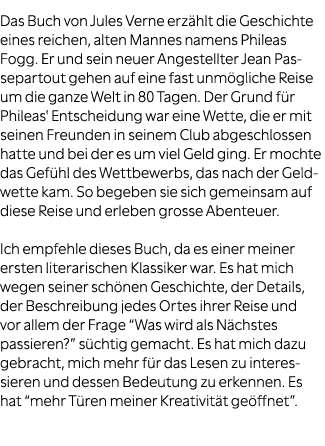 Das Buch von Jules Verne erzählt die Geschichte eines reichen, alten Mannes namens Phileas Fogg. Er und sein neuer Angestellter Jean Passepartout gehen auf eine fast unmögliche Reise um die ganze Welt in 80 Tagen. Der Grund für Phileas' Entscheidung war eine Wette, die er mit seinen Freunden in seinem Club abgeschlossen hatte und bei der es um viel Geld ging. Er mochte das Gefühl des Wettbewerbs, das nach der Geldwette kam. So begeben sie sich gemeinsam auf diese Reise und erleben grosse Abenteuer.

Ich empfehle dieses Buch, da es einer meiner ersten literarischen Klassiker war. Es hat mich wegen seiner schönen Geschichte, der Details, der Beschreibung jedes Ortes ihrer Reise und vor allem der Frage “Was wird als Nächstes passieren?” süchtig gemacht. Es hat mich dazu gebracht, mich mehr für das Lesen zu interessieren und dessen Bedeutung zu erkennen. Es hat “mehr Türen meiner Kreativität geöffnet”.